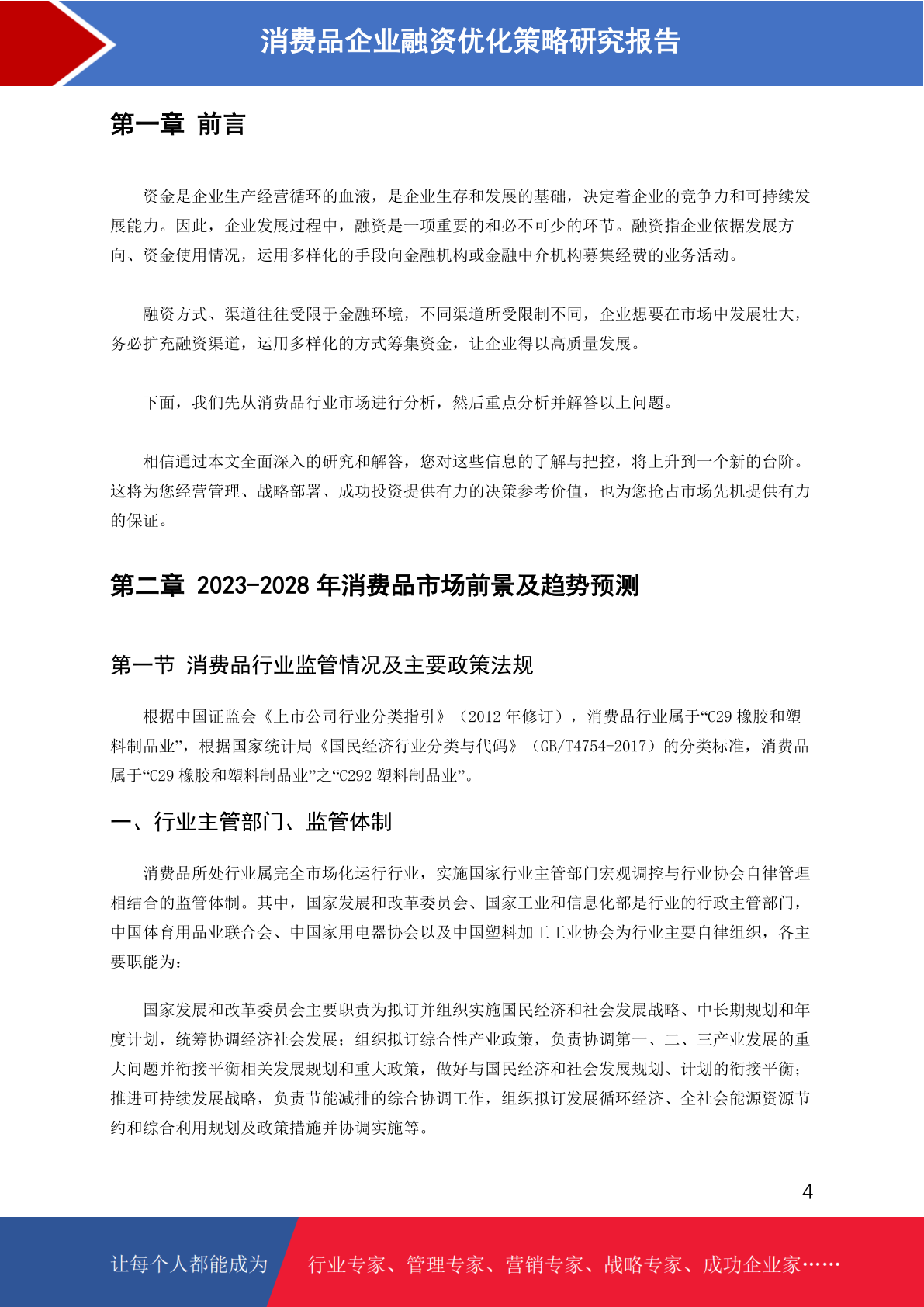 消费品企业融资优化策略研究报告

第一章 前言

资金是企业生产经营循环的血液，是企业生存和发展的基础，决定着企业的竞争力和可持续发展能力。因此，企业发展过程中，融资是一项重要的和必不可少的环节。融资指企业依据发展方向、资金使用情况，运用多样化的手段向金融机构或金融中介机构募集经费的业务活动。

融资方式、渠道往往受限于金融环境，不同渠道所受限制不同，企业想要在市场中发展壮大，务必扩充融资渠道，运用多样化的方式筹集资金，让企业得以高质量发展。

下面，我们先从消费品行业市场进行分析，然后重点分析并解答以上问题。

相信通过本文全面深入的研究和解答，您对这些信息的了解与把控，将上升到一个新的台阶。这将为您经营管理、战略部署、成功投资提供有力的决策参考价值，也为您抢占市场先机提供有力的保证。

第二章 2023-2028 年消费品市场前景及趋势预测

第一节 消费品行业监管情况及主要政策法规

根据中国证监会《上市公司行业分类指引》（2012 年修订），消费品行业属于“C29 橡胶和塑料制品业”，根据国家统计局《国民经济行业分类与代码》（GB/T4754-2017）的分类标准，消费品属于“C29 橡胶和塑料制品业”之“C292 塑料制品业”。

一、行业主管部门、监管体制

消费品所处行业属完全市场化运行行业，实施国家行业主管部门宏观调控与行业协会自律管理相结合的监管体制。其中，国家发展和改革委员会、国家工业和信息化部是行业的行政主管部门，中国体育用品业联合会、中国家用电器协会以及中国塑料加工工业协会为行业主要自律组织，各主要职能为：

国家发展和改革委员会主要职责为拟订并组织实施国民经济和社会发展战略、中长期规划和年度计划，统筹协调经济社会发展；组织拟订综合性产业政策，负责协调第一、二、三产业发展的重大问题并衔接平衡相关发展规划和重大政策，做好与国民经济和社会发展规划、计划的衔接平衡；推进可持续发展战略，负责节能减排的综合协调工作，组织拟订发展循环经济、全社会能源资源节约和综合利用规划及政策措施并协调实施等。

4

让每个人都能成为 行业专家、管理专家、营销专家、战略专家、成功企业家……